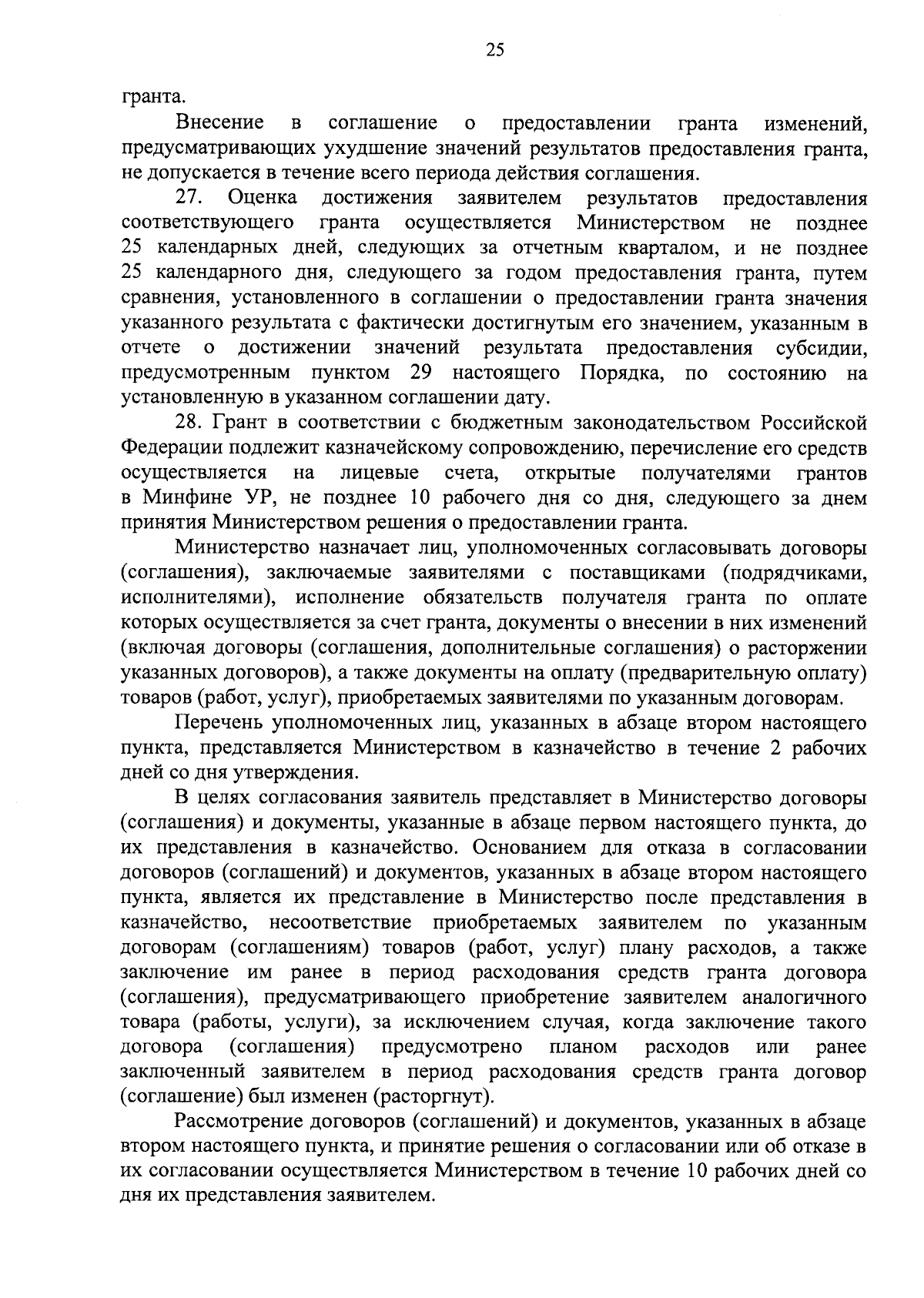 25

гранта.

Внесение в соглашение о предоставлении гранта изменений, предусматривающих ухудшение значений результатов предоставления гранта, не допускается в течение всего периода действия соглашения.

27. Оценка достижения заявителем результатов предоставления соответствующего гранта осуществляется Министерством не позднее 25 календарных дней, следующих за отчетным кварталом, и не позднее 25 календарного дня, следующего за годом предоставления гранта, путем сравнения, установленного в соглашении о предоставлении гранта значения указанного результата с фактически достигнутым его значением, указанным в отчете о достижении значений результата предоставления субсидии, предусмотренным пунктом 29 настоящего Порядка, по состоянию на установленную в указанном соглашении дату.

28. Грант в соответствии с бюджетным законодательством Российской Федерации подлежит казначейскому сопровождению, перечисление его средств осуществляется на лицевые счета, открытые получателями грантов в Минфине УР, не позднее 10 рабочего дня со дня, следующего за днем принятия Министерством решения о предоставлении гранта.

Министерство назначает лиц, уполномоченных согласовывать договоры (соглашения), заключаемые заявителями с поставщиками (подрядчиками, исполнителями), исполнение обязательств получателя гранта по оплате которых осуществляется за счет гранта, документы о внесении в них изменений (включая договоры (соглашения, дополнительные соглашения) о расторжении указанных договоров), а также документы на оплату (предварительную оплату) товаров (работ, услуг), приобретаемых заявителями по указанным договорам.

Перечень уполномоченных лиц, указанных в абзаце втором настоящего пункта, представляется Министерством в казначейство в течение 2 рабочих дней со дня утверждения.

В целях согласования заявитель представляет в Министерство договоры (соглашения) и документы, указанные в абзаце первом настоящего пункта, до их представления в казначейство. Основанием для отказа в согласовании договоров (соглашений) и документов, указанных в абзаце втором настоящего пункта, является их представление в Министерство после представления в казначейство, несоответствие приобретаемых заявителем по указанным договорам (соглашениям) товаров (работ, услуг) плану расходов, а также заключение им ранее в период расходования средств гранта договора (соглашения), предусматривающего приобретение заявителем аналогичного товара (работы, услуги), за исключением случая, когда заключение такого договора (соглашения) предусмотрено планом расходов или ранее заключенный заявителем в период расходования средств гранта договор (соглашение) был изменен (расторгнут).

Рассмотрение договоров (соглашений) и документов, указанных в абзаце втором настоящего пункта, и принятие решения о согласовании или об отказе в их согласовании осуществляется Министерством в течение 10 рабочих дней со дня их представления заявителем.